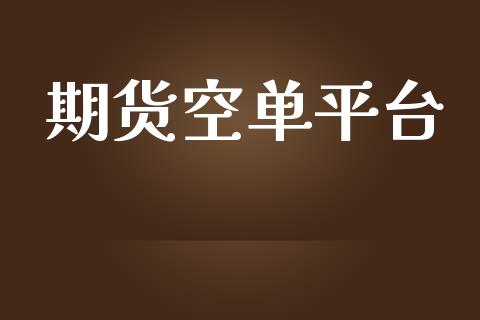 期货空单平台